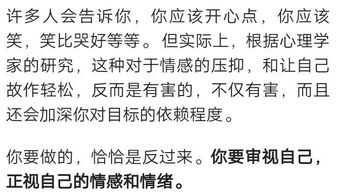 许多人会告诉你，你应该开心点，你应该笑，笑比哭好等等。但实际上，根据心理学家的研究，这种对于情感的压抑，和让自己故作轻松，反而是有害的，不仅有害，而且还会加深你对目标的依赖程度。

你要做的，恰恰是反过来。你要审视自己，正视自己的情感和情绪。